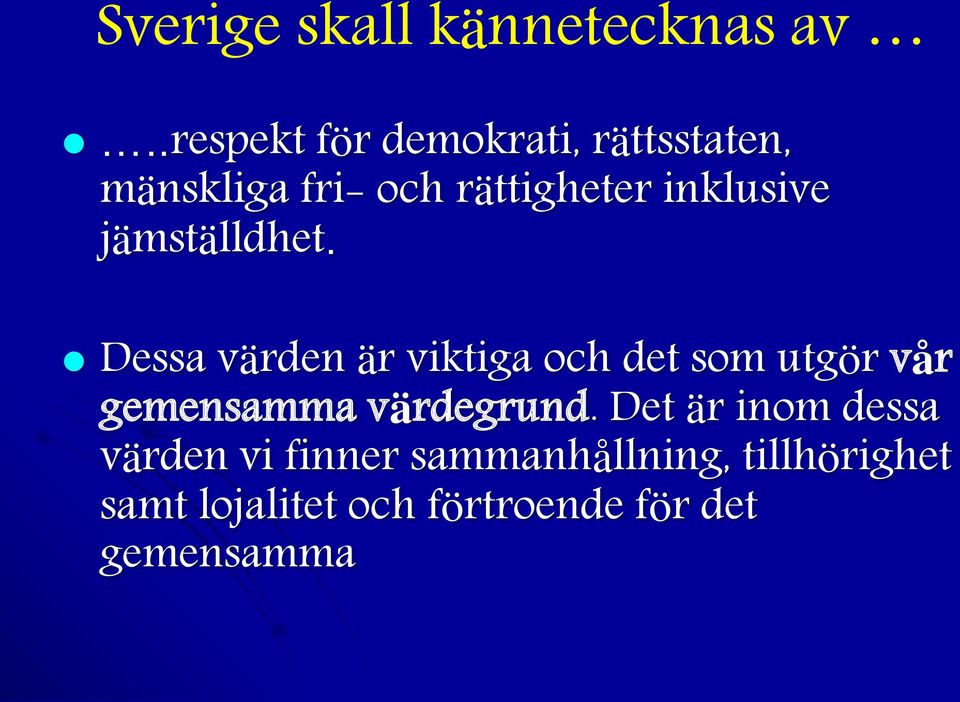 Sverige skall kännetecknas av …

- …..respekt för demokrati, rättsstaten, mänskliga fri- och rättigheter inklusive jämställdhet.

- Dessa värden är viktiga och det som utgör vår gemensamma värdegrund. Det är inom dessa värden vi finner sammanhållning, tillhörighet samt lojalitet och förtroende för det gemensamma